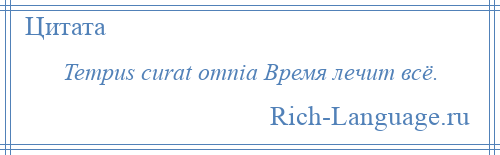 Цитата

Tempus curat omnia Время лечит всё.

Rich-Language.ru